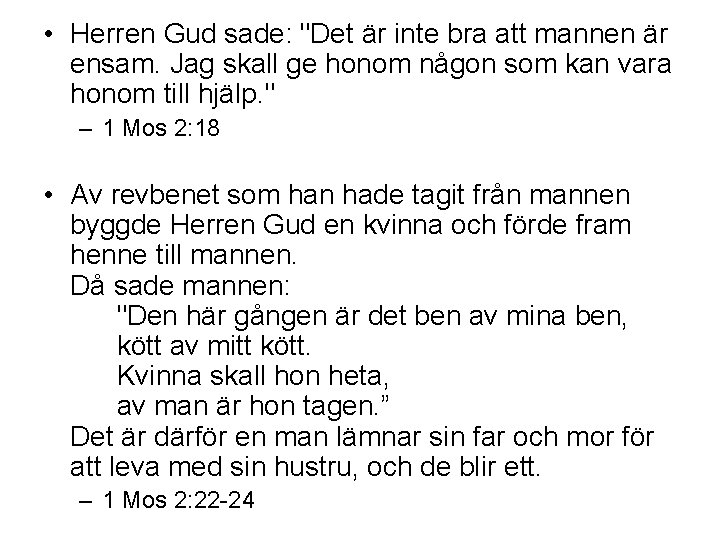 • Herren Gud sade: "Det är inte bra att mannen är ensam. Jag skall ge honom någon som kan vara honom till hjälp."
– 1 Mos 2:18

• Av revbenet som han hade tagit från mannen byggde Herren Gud en kvinna och förde fram henne till mannen.
Då sade mannen:
"Den här gången är det ben av mina ben,
kött av mitt kött.
Kvinna skall hon heta,
av man är hon tagen.”
Det är därför en man lämnar sin far och mor för att leva med sin hustru, och de blir ett.
– 1 Mos 2:22-24